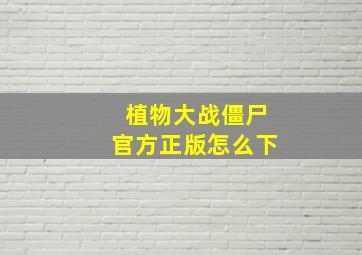 植物大战僵尸
官方正版怎么下